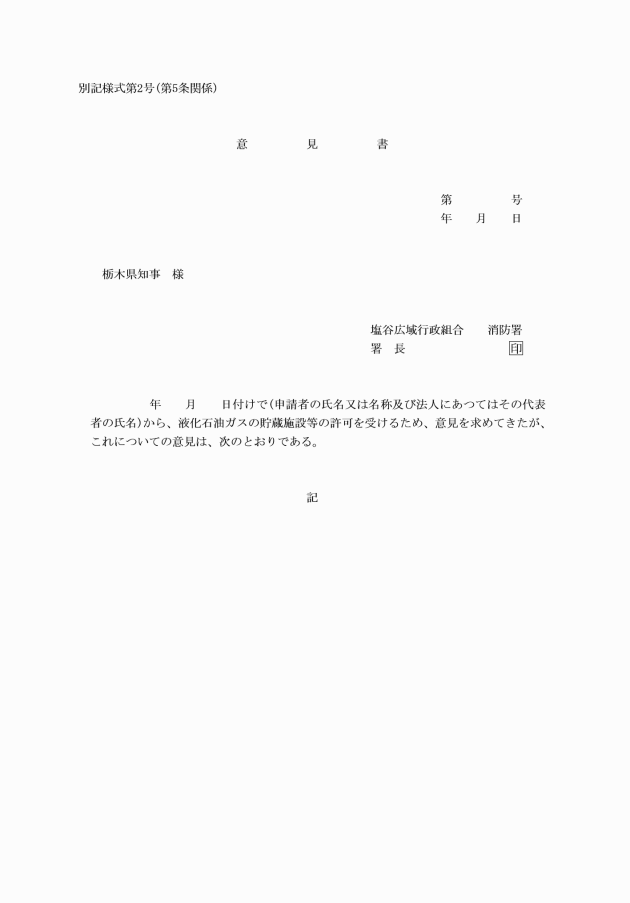 別記様式第2号(第5条関係)

意　見　書

第　　号
年　月　日

栃木県知事　様

塩谷広域行政組合　消防署
署　長　　　　印

年　月　日付けで(申請者の氏名又は名称及び法人にあつてはその代表者の氏名)から、液化石油ガスの貯蔵施設等の許可を受けるため、意見を求めてきたが、これについての意見は、次のとおりである。

記